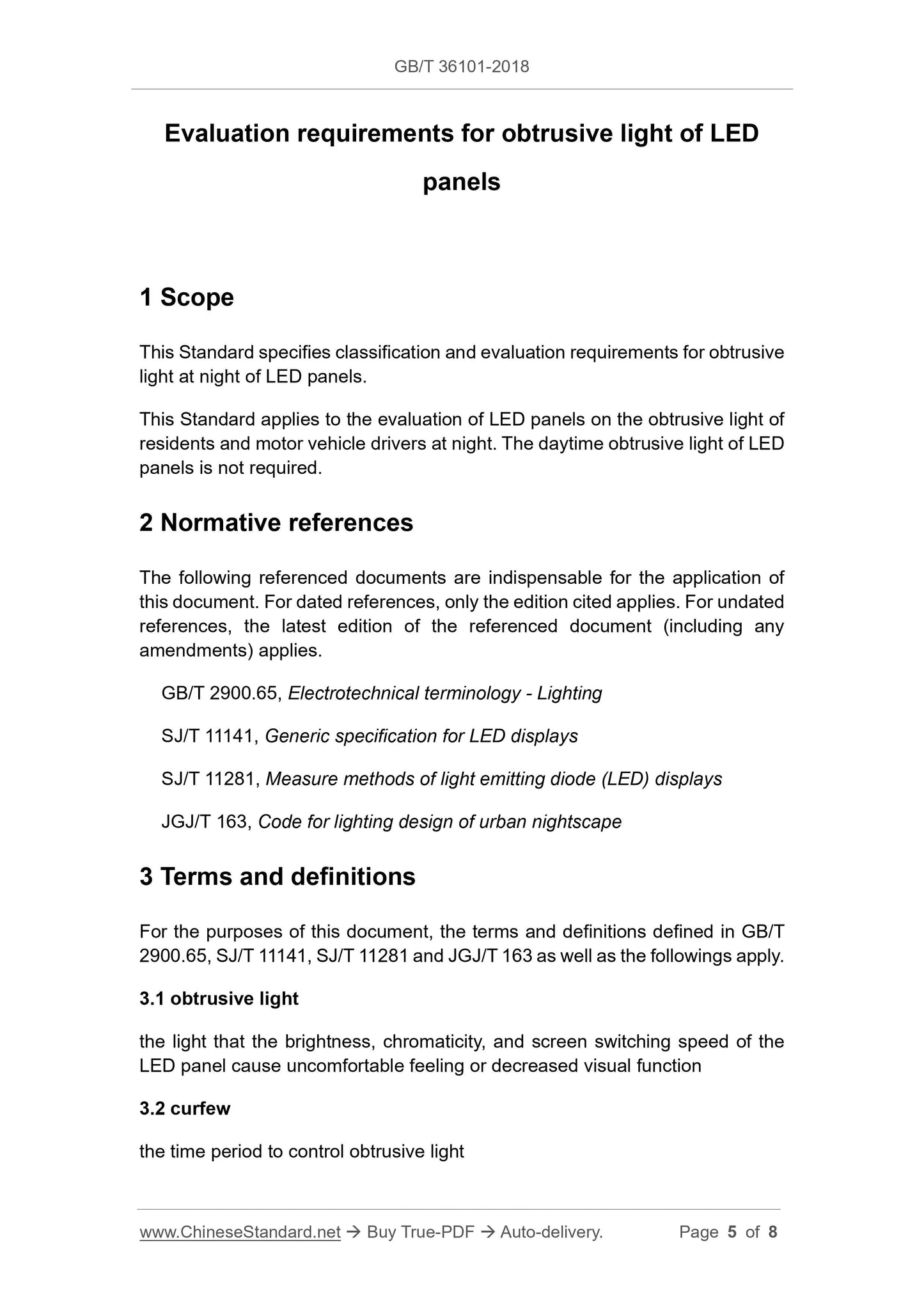 GB/T 36101-2018

Evaluation requirements for obtrusive light of LED panels

1 Scope

This Standard specifies classification and evaluation requirements for obtrusive light at night of LED panels.

This Standard applies to the evaluation of LED panels on the obtrusive light of residents and motor vehicle drivers at night. The daytime obtrusive light of LED panels is not required.

2 Normative references

The following referenced documents are indispensable for the application of this document. For dated references, only the edition cited applies. For undated references, the latest edition of the referenced document (including any amendments) applies.

GB/T 2900.65, Electrotechnical terminology - Lighting

SJ/T 11141, Generic specification for LED displays

SJ/T 11281, Measure methods of light emitting diode (LED) displays

JGJ/T 163, Code for lighting design of urban nightscape

3 Terms and definitions

For the purposes of this document, the terms and definitions defined in GB/T 2900.65, SJ/T 11141, SJ/T 11281 and JGJ/T 163 as well as the followings apply.

3.1 obtrusive light

the light that the brightness, chromaticity, and screen switching speed of the LED panel cause uncomfortable feeling or decreased visual function

3.2 curfew

the time period to control obtrusive light

www.ChineseStandard.net → Buy True-PDF → Auto-delivery. Page 5 of 8